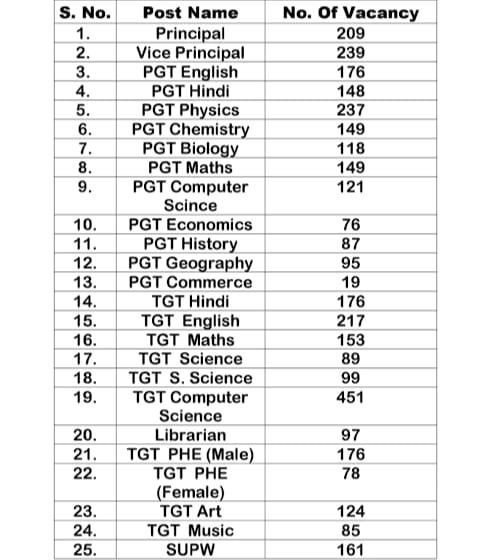 | S. No. | Post Name | No. Of Vacancy |
|---|---|---|
| 1. | Principal | 209 |
| 2. | Vice Principal | 239 |
| 3. | PGT English | 176 |
| 4. | PGT Hindi | 148 |
| 5. | PGT Physics | 237 |
| 6. | PGT Chemistry | 149 |
| 7. | PGT Biology | 118 |
| 8. | PGT Maths | 149 |
| 9. | PGT Computer Scince | 121 |
| 10. | PGT Economics | 76 |
| 11. | PGT History | 87 |
| 12. | PGT Geography | 95 |
| 13. | PGT Commerce | 19 |
| 14. | TGT Hindi | 176 |
| 15. | TGT English | 217 |
| 16. | TGT Maths | 153 |
| 17. | TGT Science | 89 |
| 18. | TGT S. Science | 99 |
| 19. | TGT Computer Science | 451 |
| 20. | Librarian | 97 |
| 21. | TGT PHE (Male) | 176 |
| 22. | TGT PHE (Female) | 78 |
| 23. | TGT Art | 124 |
| 24. | TGT Music | 85 |
| 25. | SUPW | 161 |